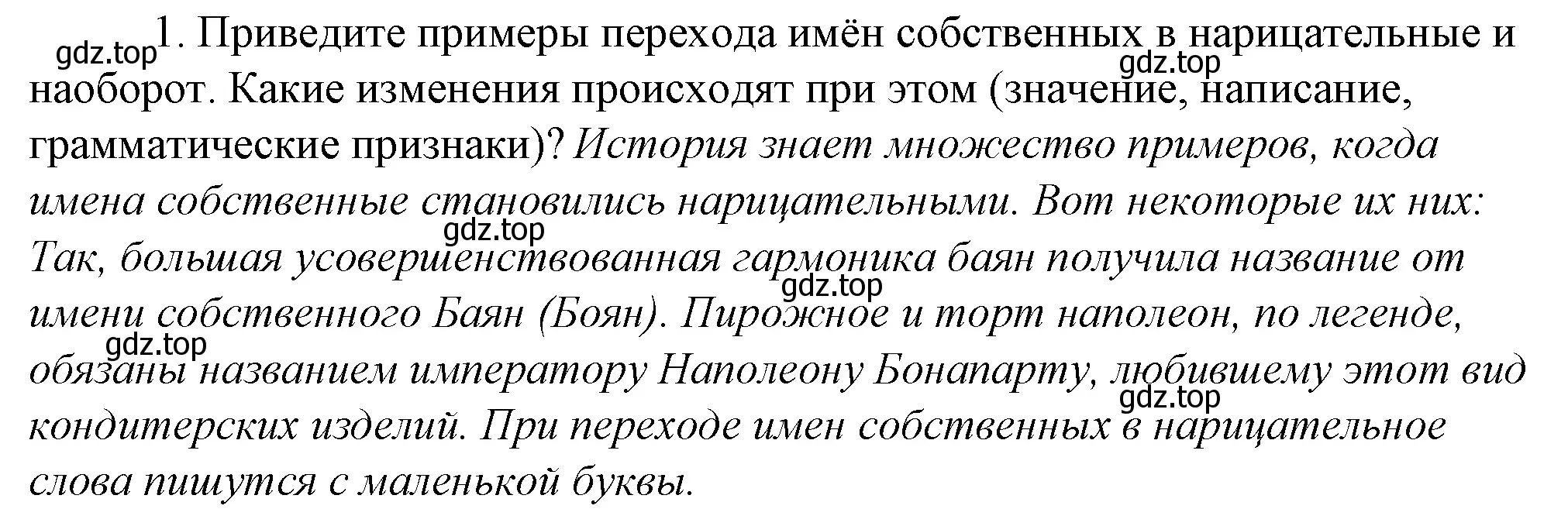 gdz.top 1. Приведите примеры перехода имён собственных в нарицательные и наоборот. Какие изменения происходят при этом (значение, написание, грамматические признаки)? История знает множество примеров, когда имена собственные становились нарицательными. Вот некоторые их них: Так, большая усовершенствованная гармоника баян получила название от имени собственного Баян (Боян). Пирожное и торт наполеон, по легенде, обязаны названием императору Наполеону Бонапарту, любившему этот вид кондитерских изделий. При переходе имен собственных в нарицательное слова пишутся с маленькой буквы.

gdz.top gdz.top gdz.top gdz.top gdz.top